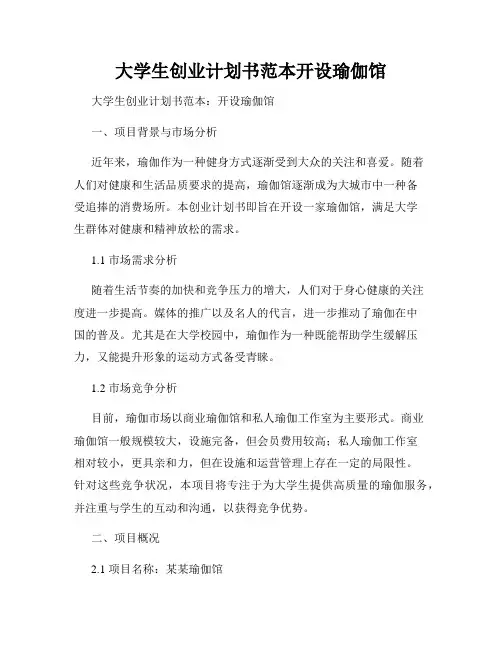 大学生创业计划书范本开设瑜伽馆

大学生创业计划书范本：开设瑜伽馆

一、项目背景与市场分析

近年来，瑜伽作为一种健身方式逐渐受到大众的关注和喜爱。随着人们对健康和生活品质要求的提高，瑜伽馆逐渐成为大城市中一种备受追捧的消费场所。本创业计划书即旨在开设一家瑜伽馆，满足大学生群体对健康和精神放松的需求。

1.1 市场需求分析

随着生活节奏的加快和竞争压力的增大，人们对于身心健康的关注度进一步提高。媒体的推广以及名人的代言，进一步推动了瑜伽在中国的普及。尤其是在大学校园中，瑜伽作为一种既能帮助学生缓解压力，又能提升形象的运动方式备受青睐。

1.2 市场竞争分析

目前，瑜伽市场以商业瑜伽馆和私人瑜伽工作室为主要形式。商业瑜伽馆一般规模较大，设施完备，但会员费用较高；私人瑜伽工作室相对较小，更具亲和力，但在设施和运营管理上存在一定的局限性。针对这些竞争状况，本项目将专注于为大学生提供高质量的瑜伽服务，并注重与学生的互动和沟通，以获得竞争优势。

二、项目概况

2.1 项目名称：某某瑜伽馆